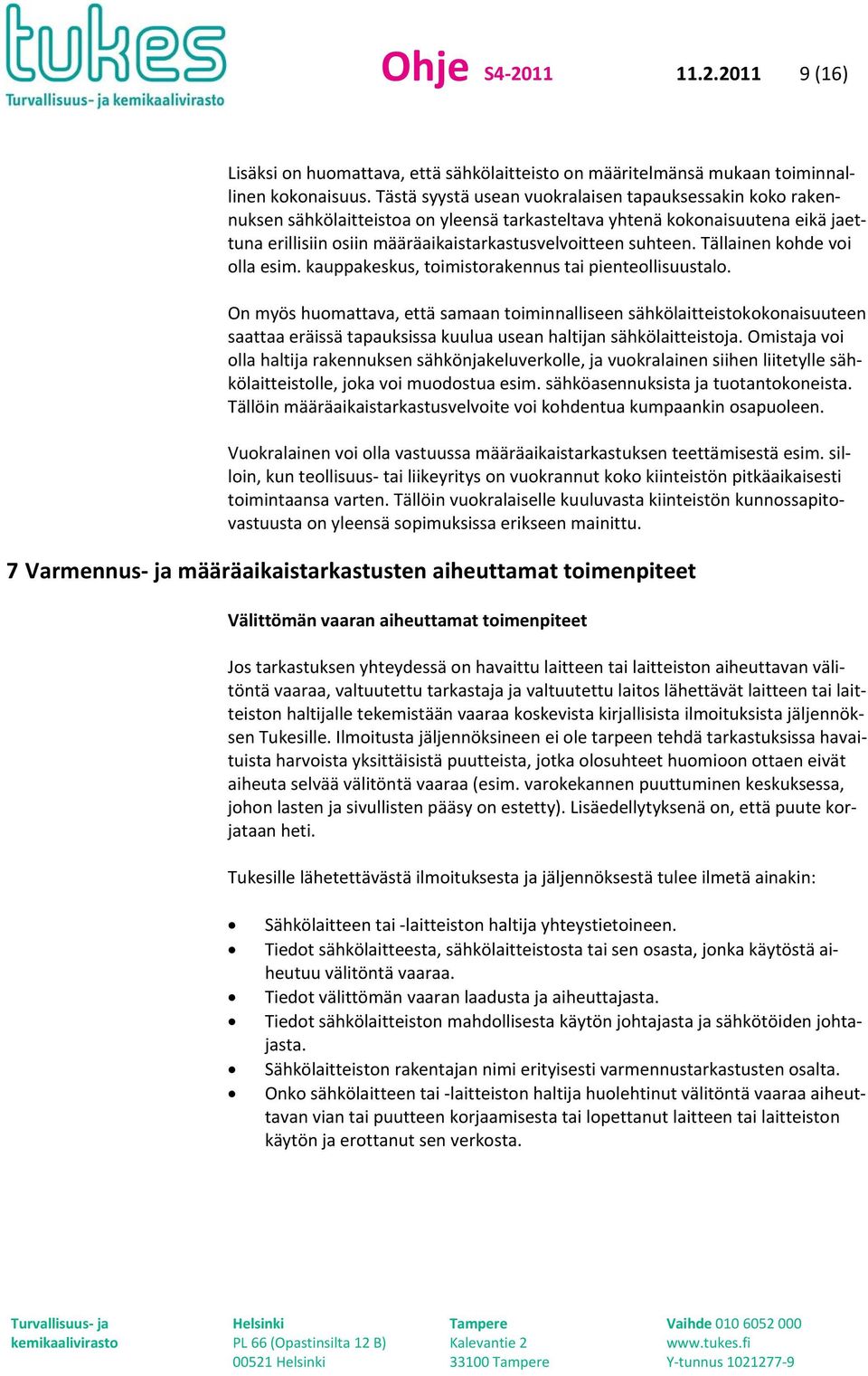 tukes
Turvallisuus- ja kemikaalivirasto

Ohje S4-2011 11.2.2011 9 (16)

Lisäksi on huomattava, että sähkölaitteisto on määritelmänsä mukaan toiminnallinen kokonaisuus. Tästä syystä usean vuokralaisen tapauksessakin koko rakennuksen sähkölaitteistoa on yleensä tarkasteltava yhtenä kokonaisuutena eikä jaettuna erillisiin osiin määräaikaistarkastusvelvoitteen suhteen. Tällainen kohde voi olla esim. kauppakeskus, toimistorakennus tai pienteollisuustalo.

On myös huomattava, että samaan toiminnalliseen sähkölaitteistokokonaisuuteen saattaa eräissä tapauksissa kuulua usean haltijan sähkölaitteistoja. Omistaja voi olla haltija rakennuksen sähkönjakeluverkolle, ja vuokralainen siihen liitetylle sähkölaitteistolle, joka voi muodostua esim. sähköasennuksista ja tuotantokoneista. Tällöin määräaikaistarkastusvelvoite voi kohdentua kumpaankin osapuoleen.

Vuokralainen voi olla vastuussa määräaikaistarkastuksen teettämisestä esim. silloin, kun teollisuus- tai liikeyritys on vuokrannut koko kiinteistön pitkäaikaisesti toimintaansa varten. Tällöin vuokralaiselle kuuluvasta kiinteistön kunnossapitovastuusta on yleensä sopimuksissa erikseen mainittu.

7 Varmennus- ja määräaikaistarkastusten aiheuttamat toimenpiteet

Välittömän vaaran aiheuttamat toimenpiteet

Jos tarkastuksen yhteydessä on havaittu laitteen tai laitteiston aiheuttavan välitöntä vaaraa, valtuutettu tarkastaja ja valtuutettu laitos lähettävät laitteen tai laitteiston haltijalle tekemistään vaaraa koskevista kirjallisista ilmoituksista jäljennöksen Tukesille. Ilmoitusta jäljennöksineen ei ole tarpeen tehdä tarkastuksissa havaituista harvoista yksittäisistä puutteista, jotka olosuhteet huomioon ottaen eivät aiheuta selvää välitöntä vaaraa (esim. varokekannen puuttuminen keskuksessa, johon lasten ja sivullisten pääsy on estetty). Lisäedellytyksenä on, että puute korjataan heti.

Tukesille lähetettävästä ilmoituksesta ja jäljennöksestä tulee ilmetä ainakin:

• Sähkölaitteen tai -laitteiston haltija yhteystietoineen.
• Tiedot sähkölaitteesta, sähkölaitteistosta tai sen osasta, jonka käytöstä aiheutuu välitöntä vaaraa.
• Tiedot välittömän vaaran laadusta ja aiheuttajasta.
• Tiedot sähkölaitteiston mahdollisesta käytön johtajasta ja sähkötöiden johtajasta.
• Sähkölaitteiston rakentajan nimi erityisesti varmennustarkastusten osalta.
• Onko sähkölaitteen tai -laitteiston haltija huolehtinut välitöntä vaaraa aiheuttavan vian tai puutteen korjaamisesta tai lopettanut laitteen tai laitteiston käytön ja erottanut sen verkosta.

Turvallisuus- ja kemikaalivirasto
Helsinki
PL 66 (Opastinsilta 12 B)
00521 Helsinki
Tampere
Kalevantie 2
33100 Tampere
Vaihde 010 6052 000
www.tukes.fi
Y-tunnus 1021277-9